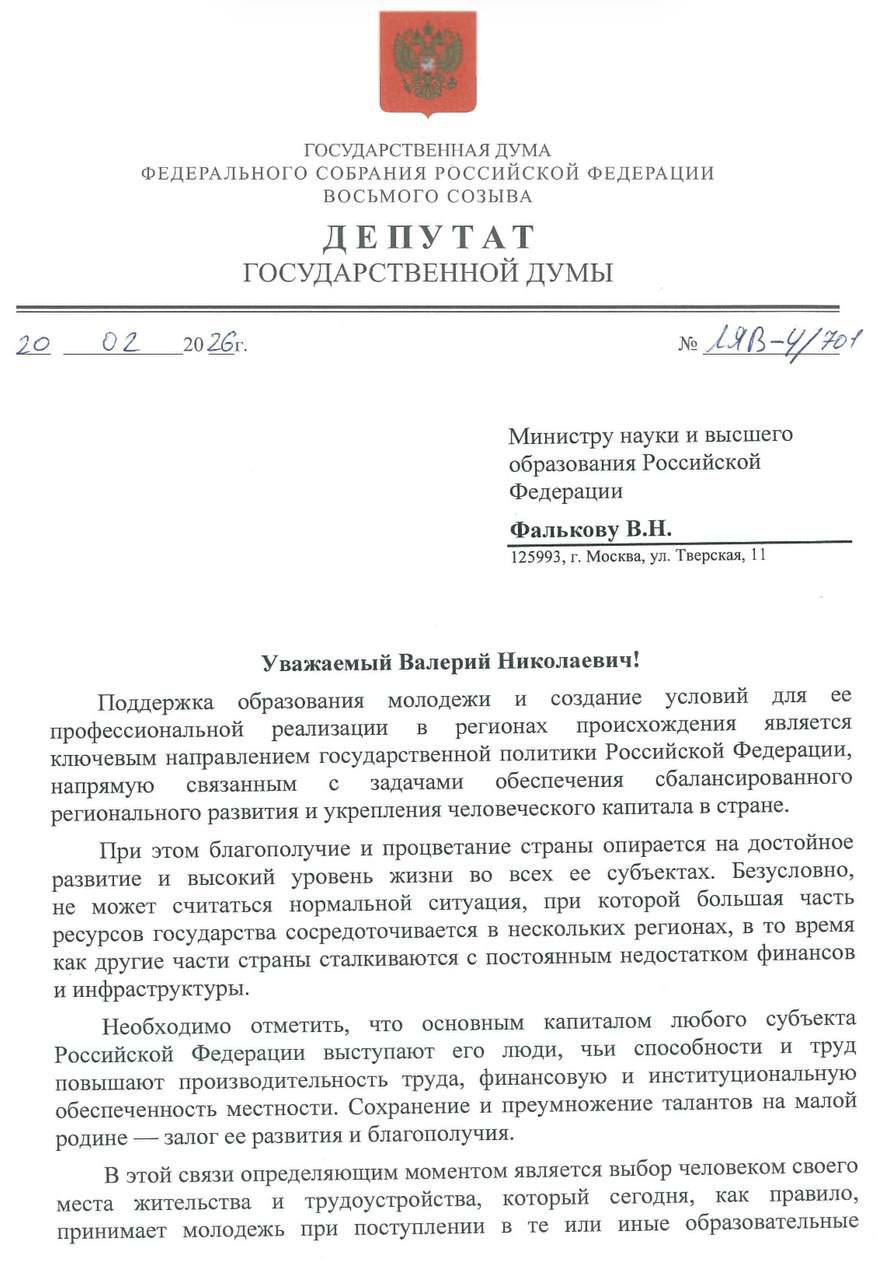 ГОСУДАРСТВЕННАЯ ДУМА
ФЕДЕРАЛЬНОГО СОБРАНИЯ РОССИЙСКОЙ ФЕДЕРАЦИИ
ВОСЬМОГО СОЗЫВА

ДЕПУТАТ
ГОСУДАРСТВЕННОЙ ДУМЫ

20 02 2026г.

№ ЛЯВ-4/701

Министру науки и высшего образования Российской Федерации

Фалькову В.Н.

125993, г. Москва, ул. Тверская, 11

Уважаемый Валерий Николаевич!

Поддержка образования молодежи и создание условий для ее профессиональной реализации в регионах происхождения является ключевым направлением государственной политики Российской Федерации, напрямую связанным с задачами обеспечения сбалансированного регионального развития и укрепления человеческого капитала в стране.

При этом благополучие и процветание страны опирается на достойное развитие и высокий уровень жизни во всех ее субъектах. Безусловно, не может считаться нормальной ситуация, при которой большая часть ресурсов государства сосредоточивается в нескольких регионах, в то время как другие части страны сталкиваются с постоянным недостатком финансов и инфраструктуры.

Необходимо отметить, что основным капиталом любого субъекта Российской Федерации выступают его люди, чьи способности и труд повышают производительность труда, финансовую и институциональную обеспеченность местности. Сохранение и преумножение талантов на малой родине — залог ее развития и благополучия.

В этой связи определяющим моментом является выбор человеком своего места жительства и трудоустройства, который сегодня, как правило, принимает молодежь при поступлении в те или иные образовательные